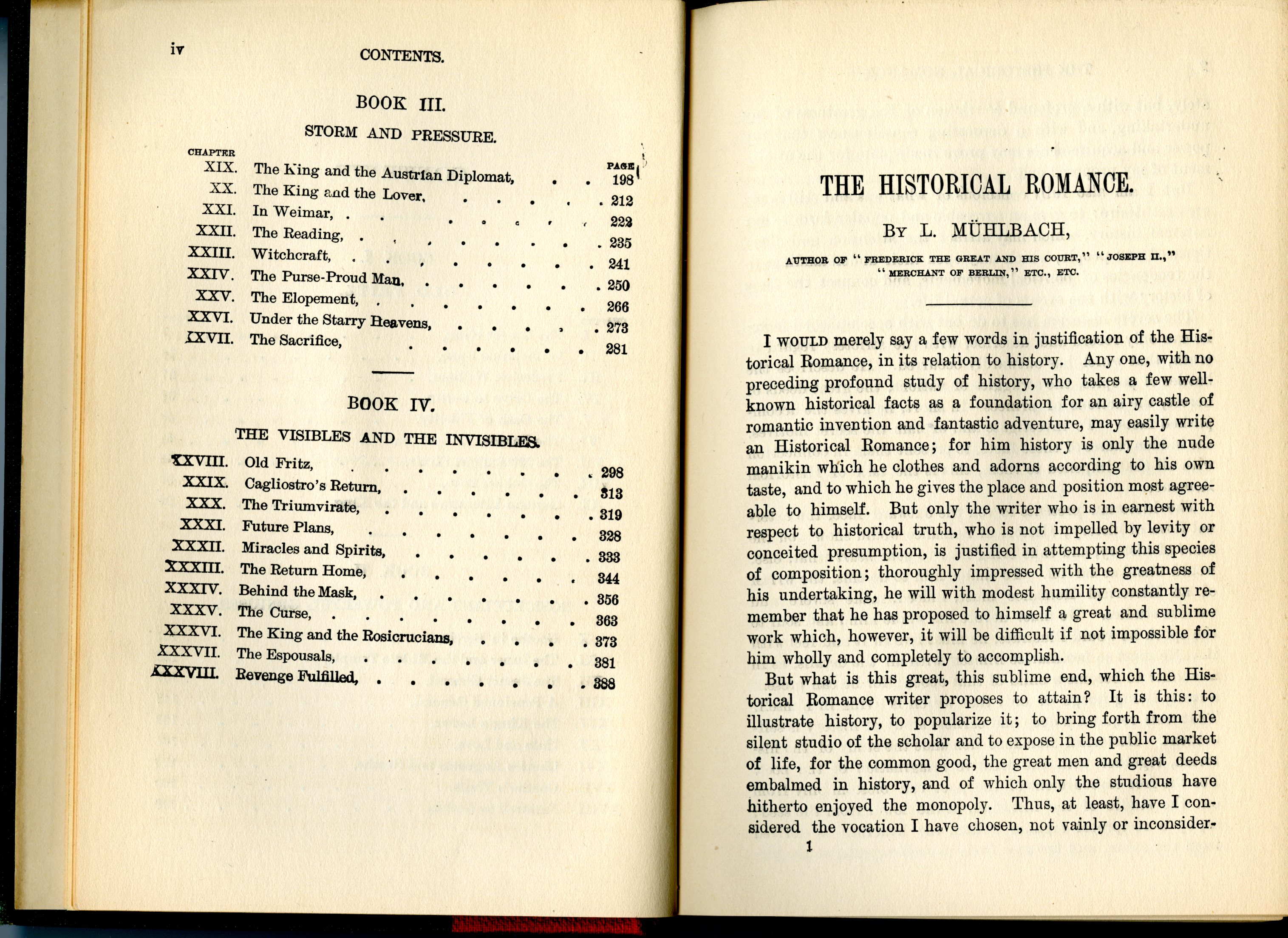 iv CONTENTS.

BOOK III.

STORM AND PRESSURE.

| CHAPTER | | PAGE |
|---|---|---|
| XIX. | The King and the Austrian Diplomat, | 198 |
| XX. | The King and the Lover, | 212 |
| XXI. | In Weimar, | 223 |
| XXII. | The Reading, | 235 |
| XXIII. | Witchcraft, | 241 |
| XXIV. | The Purse-Proud Man, | 250 |
| XXV. | The Elopement, | 266 |
| XXVI. | Under the Starry Heavens, | 273 |
| XXVII. | The Sacrifice, | 281 |

BOOK IV.

THE VISIBLES AND THE INVISIBLES.

| | | |
|---|---|---|
| XXVIII. | Old Fritz, | 298 |
| XXIX. | Cagliostro's Return, | 313 |
| XXX. | The Triumvirate, | 319 |
| XXXI. | Future Plans, | 328 |
| XXXII. | Miracles and Spirits, | 333 |
| XXXIII. | The Return Home, | 344 |
| XXXIV. | Behind the Mask, | 356 |
| XXXV. | The Curse, | 363 |
| XXXVI. | The King and the Rosicrucians, | 373 |
| XXXVII. | The Espousals, | 381 |
| XXXVIII. | Revenge Fulfilled, | 388 |

THE HISTORICAL ROMANCE.

BY L. MÜHLBACH,

AUTHOR OF "FREDERICK THE GREAT AND HIS COURT," "JOSEPH II.," "MERCHANT OF BERLIN," ETC., ETC.

I WOULD merely say a few words in justification of the Historical Romance, in its relation to history. Any one, with no preceding profound study of history, who takes a few well-known historical facts as a foundation for an airy castle of romantic invention and fantastic adventure, may easily write an Historical Romance; for him history is only the nude manikin which he clothes and adorns according to his own taste, and to which he gives the place and position most agreeable to himself. But only the writer who is in earnest with respect to historical truth, who is not impelled by levity or conceited presumption, is justified in attempting this species of composition; thoroughly impressed with the greatness of his undertaking, he will with modest humility constantly remember that he has proposed to himself a great and sublime work which, however, it will be difficult if not impossible for him wholly and completely to accomplish.

But what is this great, this sublime end, which the Historical Romance writer proposes to attain? It is this: to illustrate history, to popularize it; to bring forth from the silent studio of the scholar and to expose in the public market of life, for the common good, the great men and great deeds embalmed in history, and of which only the studious have hitherto enjoyed the monopoly. Thus, at least, have I considered the vocation I have chosen, not vainly or inconsider-

1